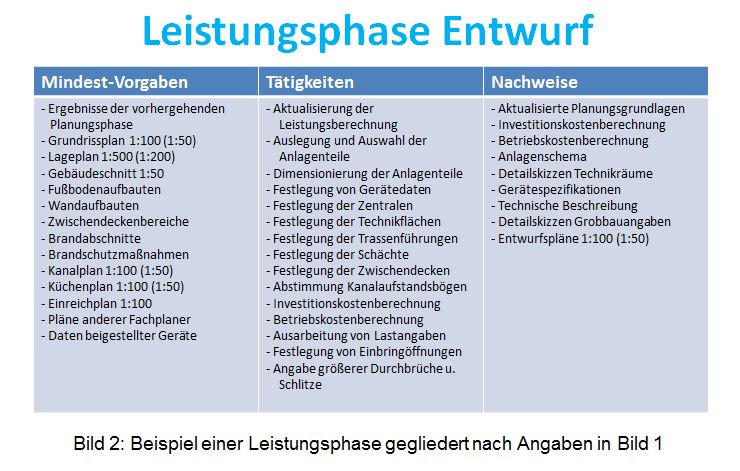 Leistungsphase Entwurf

| Mindest-Vorgaben | Tätigkeiten | Nachweise |
|---|---|---|
| - Ergebnisse der vorhergehenden Planungsphase<br>- Grundrissplan 1:100 (1:50)<br>- Lageplan 1:500 (1:200)<br>- Gebäudeschnitt 1:50<br>- Fußbodenaufbauten<br>- Wandaufbauten<br>- Zwischendeckenbereiche<br>- Brandabschnitte<br>- Brandschutzmaßnahmen<br>- Kanalplan 1:100 (1:50)<br>- Küchenplan 1:100 (1:50)<br>- Einreichplan 1:100<br>- Pläne anderer Fachplaner<br>- Daten beigestellter Geräte | - Aktualisierung der Leistungsberechnung<br>- Auslegung und Auswahl der Anlagenteile<br>- Dimensionierung der Anlagenteile<br>- Festlegung von Gerätedaten<br>- Festlegung der Zentralen<br>- Festlegung der Technikflächen<br>- Festlegung der Trassenführungen<br>- Festlegung der Schächte<br>- Festlegung der Zwischendecken<br>- Abstimmung Kanalaufstandsbögen<br>- Investitionskostenberechnung<br>- Betriebskostenberechnung<br>- Ausarbeitung von Lastangaben<br>- Festlegung von Einbringöffnungen<br>- Angabe größerer Durchbrüche u. Schlitze | - Aktualisierte Planungsgrundlagen<br>- Investitionskostenberechnung<br>- Betriebskostenberechnung<br>- Anlagenschema<br>- Detailskizzen Technikräume<br>- Gerätespezifikationen<br>- Technische Beschreibung<br>- Detailskizzen Grobbauangaben<br>- Entwurfspläne 1:100 (1:50) |

Bild 2: Beispiel einer Leistungsphase gegliedert nach Angaben in Bild 1